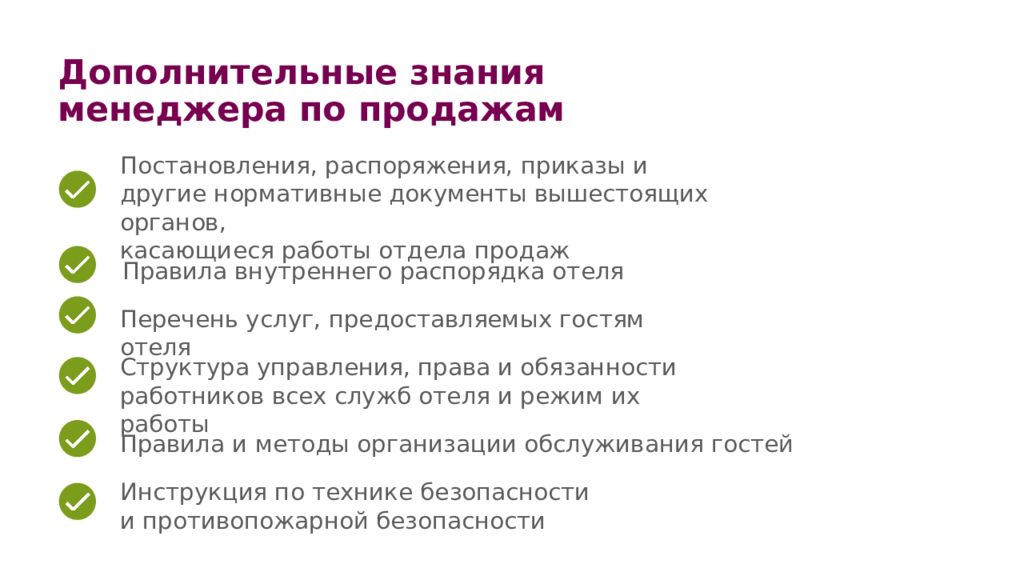 Дополнительные знания менеджера по продажам

Постановления, распоряжения, приказы и другие нормативные документы вышестоящих органов,
касающиеся работы отдела продаж

Правила внутреннего распорядка отеля

Перечень услуг, предоставляемых гостям отеля

Структура управления, права и обязанности работников всех служб отеля и режим их работы

Правила и методы организации обслуживания гостей

Инструкция по технике безопасности и противопожарной безопасности